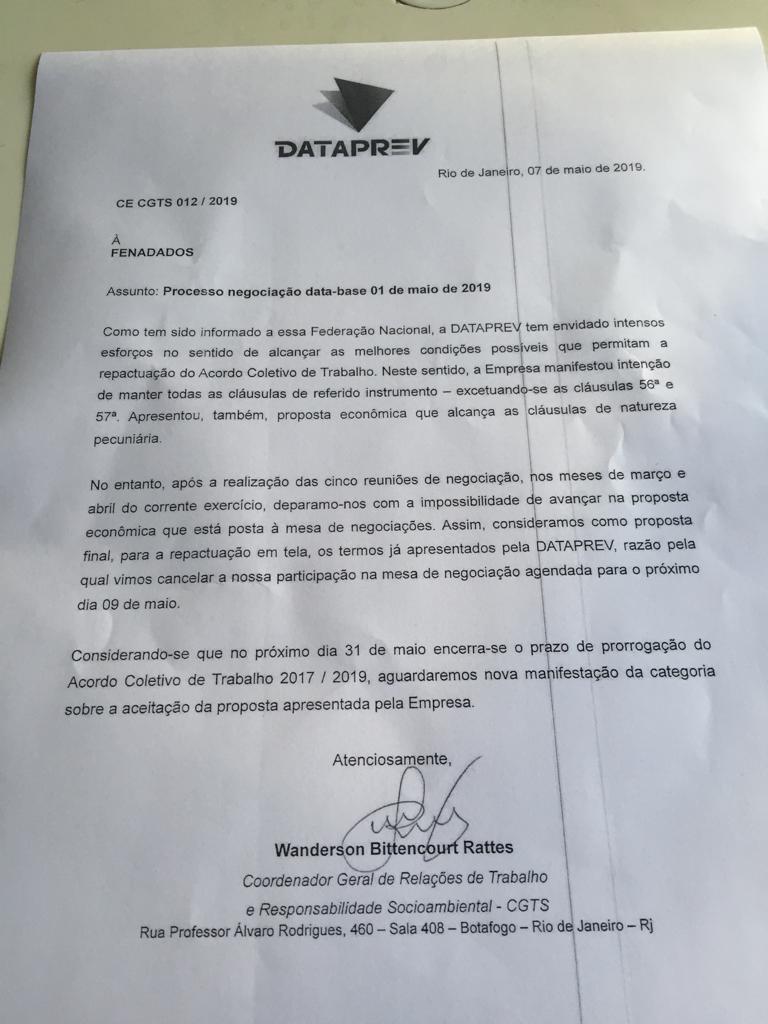 DATAPREV

Rio de Janeiro, 07 de maio de 2019.

CE CGTS 012 / 2019

À
FENADADOS

Assunto: Processo negociação data-base 01 de maio de 2019

Como tem sido informado a essa Federação Nacional, a DATAPREV tem envidado intensos esforços no sentido de alcançar as melhores condições possíveis que permitam a repactuação do Acordo Coletivo de Trabalho. Neste sentido, a Empresa manifestou intenção de manter todas as cláusulas de referido instrumento – excetuando-se as cláusulas 56ª e 57ª. Apresentou, também, proposta econômica que alcança as cláusulas de natureza pecuniária.

No entanto, após a realização das cinco reuniões de negociação, nos meses de março e abril do corrente exercício, deparamo-nos com a impossibilidade de avançar na proposta econômica que está posta à mesa de negociações. Assim, consideramos como proposta final, para a repactuação em tela, os termos já apresentados pela DATAPREV, razão pela qual vimos cancelar a nossa participação na mesa de negociação agendada para o próximo dia 09 de maio.

Considerando-se que no próximo dia 31 de maio encerra-se o prazo de prorrogação do Acordo Coletivo de Trabalho 2017 / 2019, aguardaremos nova manifestação da categoria sobre a aceitação da proposta apresentada pela Empresa.

Atenciosamente,

Wanderson Bittencourt Rattes
Coordenador Geral de Relações de Trabalho
e Responsabilidade Socioambiental - CGTS
Rua Professor Álvaro Rodrigues, 460 – Sala 408 – Botafogo – Rio de Janeiro – Rj